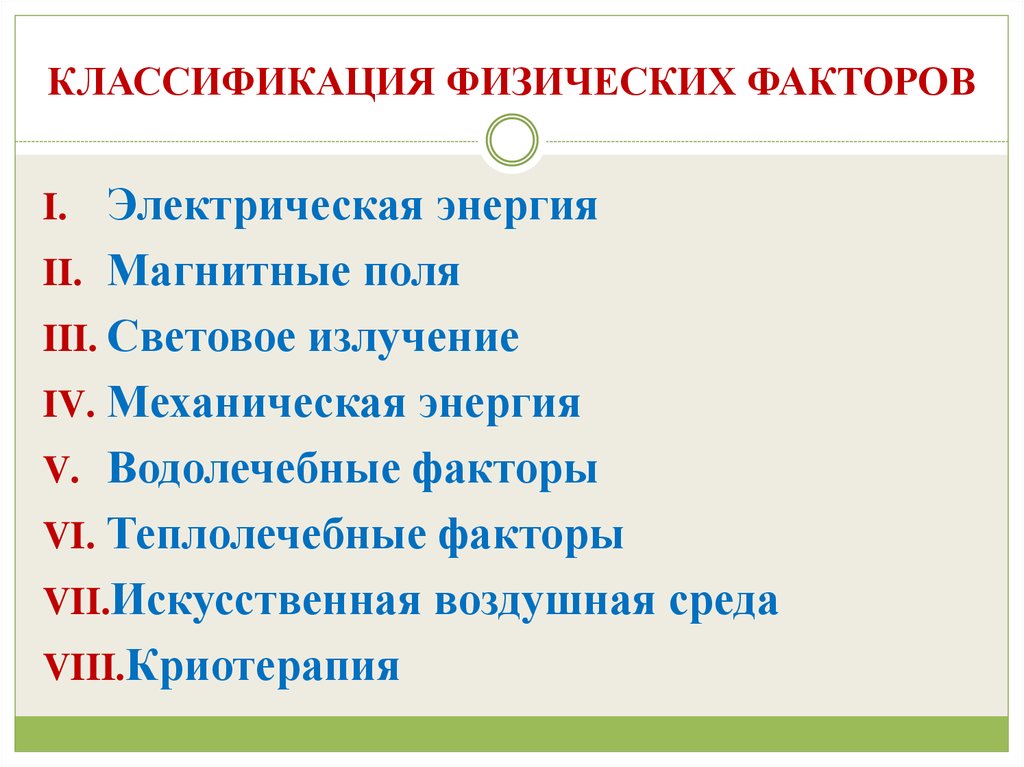 КЛАССИФИКАЦИЯ ФИЗИЧЕСКИХ ФАКТОРОВ

I. Электрическая энергия
II. Магнитные поля
III. Световое излучение
IV. Механическая энергия
V. Водолечебные факторы
VI. Теплолечебные факторы
VII. Искусственная воздушная среда
VIII. Криотерапия